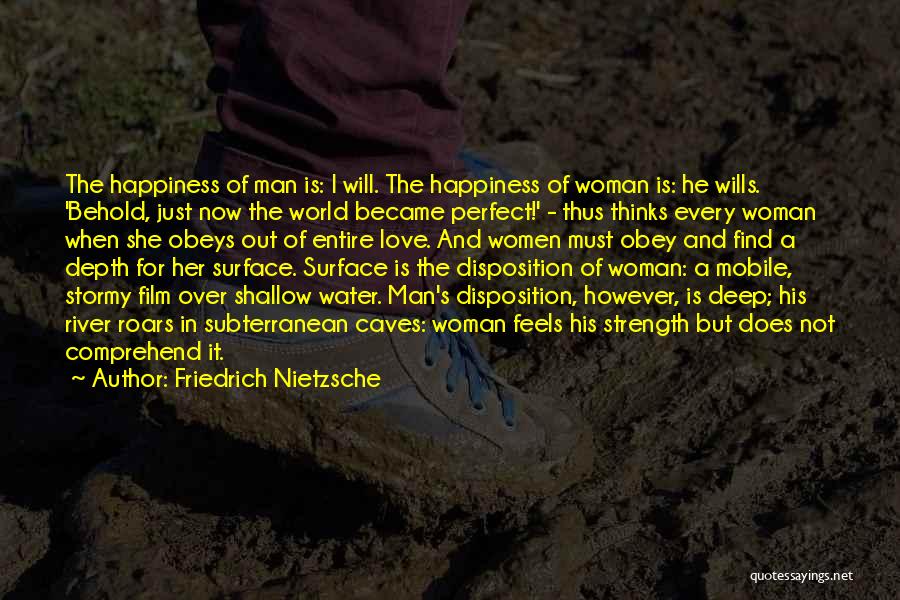 The happiness of man is: I will. The happiness of woman is: he wills. 'Behold, just now the world became perfect!' - thus thinks every woman when she obeys out of entire love. And women must obey and find a depth for her surface. Surface is the disposition of woman: a mobile, stormy film over shallow water. Man's disposition, however, is deep; his river roars in subterranean caves: woman feels his strength but does not comprehend it.

~ Author: Friedrich Nietzsche

quotessayings.net